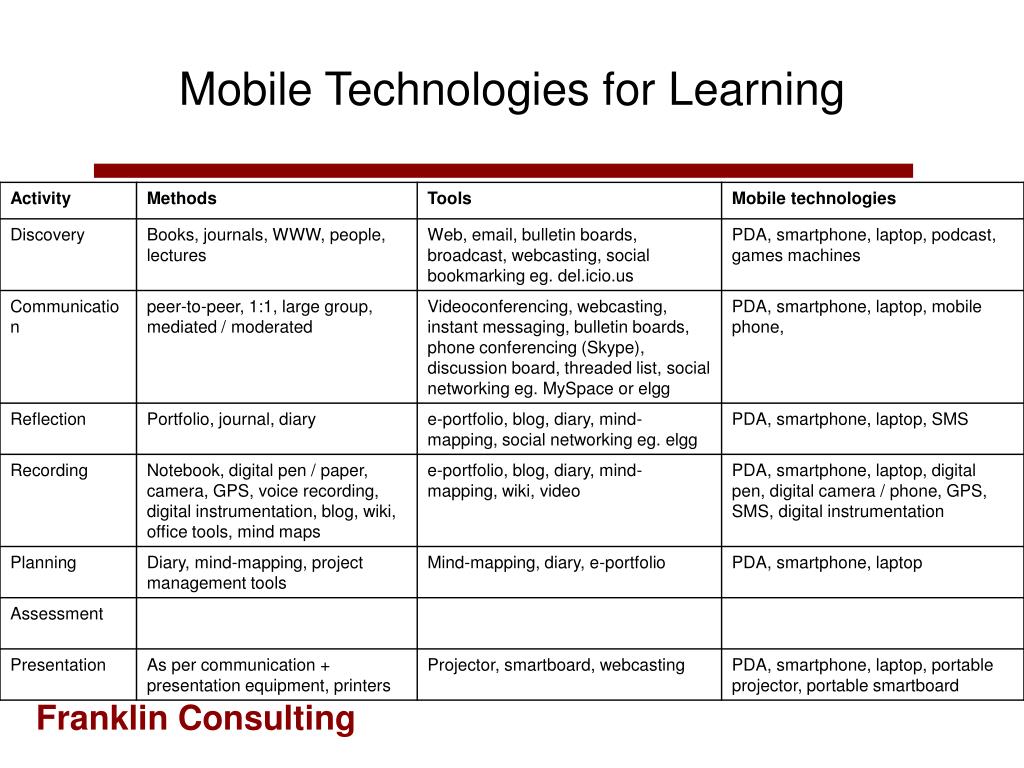 Mobile Technologies for Learning

| Activity | Methods | Tools | Mobile technologies |
|---|---|---|---|
| Discovery | Books, journals, WWW, people, lectures | Web, email, bulletin boards, broadcast, webcasting, social bookmarking eg. del.icio.us | PDA, smartphone, laptop, podcast, games machines |
| Communication | peer-to-peer, 1:1, large group, mediated / moderated | Videoconferencing, webcasting, instant messaging, bulletin boards, phone conferencing (Skype), discussion board, threaded list, social networking eg. MySpace or elgg | PDA, smartphone, laptop, mobile phone, |
| Reflection | Portfolio, journal, diary | e-portfolio, blog, diary, mind-mapping, social networking eg. elgg | PDA, smartphone, laptop, SMS |
| Recording | Notebook, digital pen / paper, camera, GPS, voice recording, digital instrumentation, blog, wiki, office tools, mind maps | e-portfolio, blog, diary, mind-mapping, wiki, video | PDA, smartphone, laptop, digital pen, digital camera / phone, GPS, SMS, digital instrumentation |
| Planning | Diary, mind-mapping, project management tools | Mind-mapping, diary, e-portfolio | PDA, smartphone, laptop |
| Assessment | | | |
| Presentation | As per communication + presentation equipment, printers | Projector, smartboard, webcasting | PDA, smartphone, laptop, portable projector, portable smartboard |

Franklin Consulting